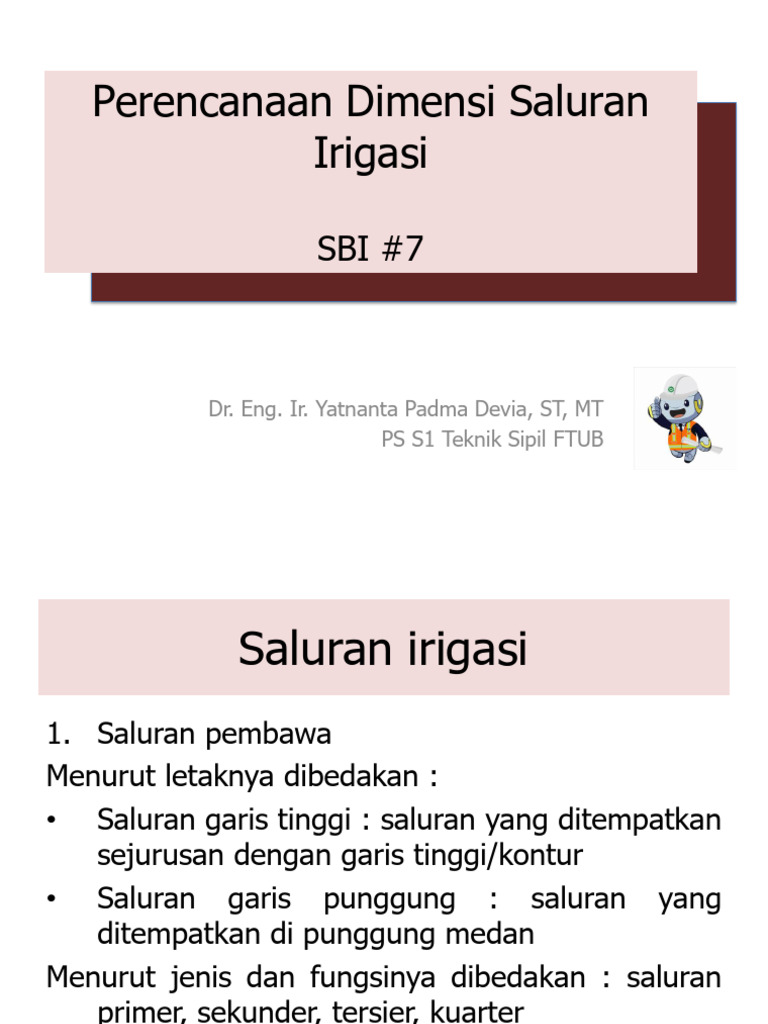 Perencanaan Dimensi Saluran Irigasi

SBI #7

Dr. Eng. Ir. Yatnanta Padma Devia, ST, MT
PS S1 Teknik Sipil FTUB

Saluran irigasi

1. Saluran pembawa

Menurut letaknya dibedakan :

• Saluran garis tinggi : saluran yang ditempatkan sejurusan dengan garis tinggi/kontur

• Saluran garis punggung : saluran yang ditempatkan di punggung medan

Menurut jenis dan fungsinya dibedakan : saluran primer, sekunder, tersier, kuarter